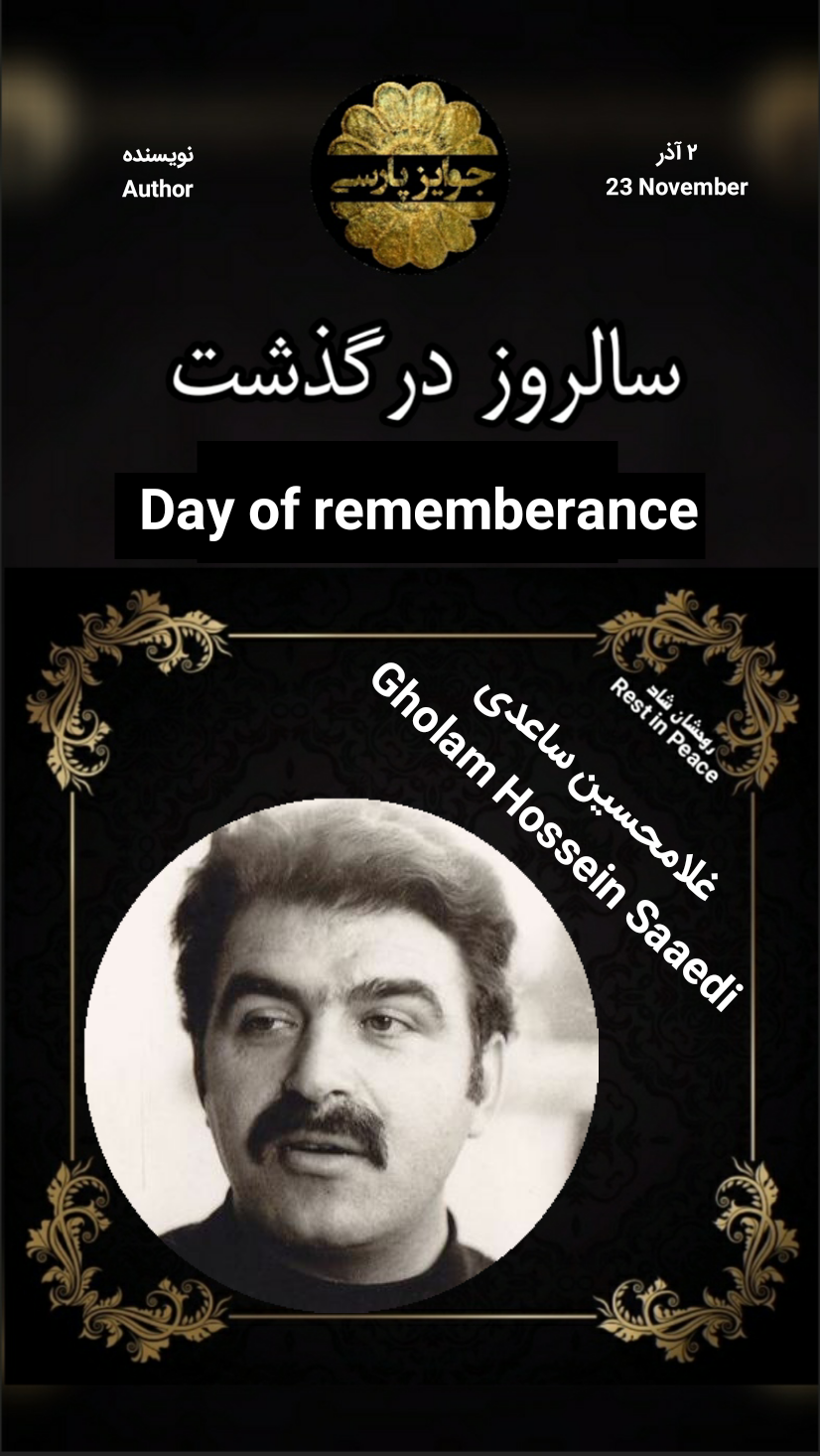 نویسنده
Author

جوایز پارسی

۲ آذر
23 November

سالروز درگذشت

Day of rememberance

غلامحسین ساعدی
Gholam Hossein Saaedi

روحشان شاد
Rest in Peace